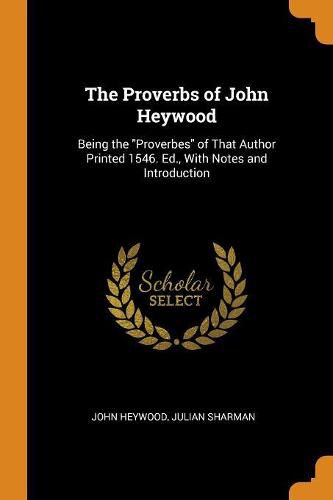 The Proverbs of John Heywood

Being the "Proverbes" of That Author Printed 1546. Ed., With Notes and Introduction

Scholar
SELECT

JOHN HEYWOOD, JULIAN SHARMAN